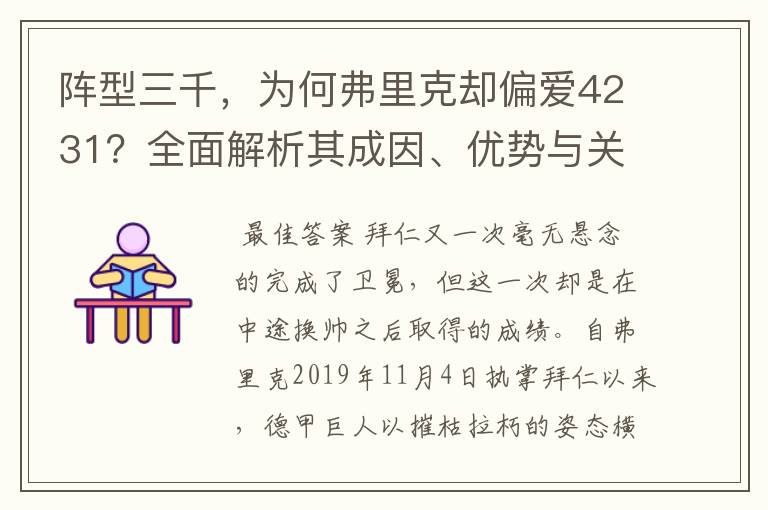 阵型三千，为何弗里克却偏爱4231？全面解析其成因、优势与关

最佳答案 拜仁又一次毫无悬念的完成了卫冕，但这一次却是在中途换帅之后取得的成绩。自弗里克2019年11月4日执掌拜仁以来，德甲巨人以摧枯拉朽的姿态横